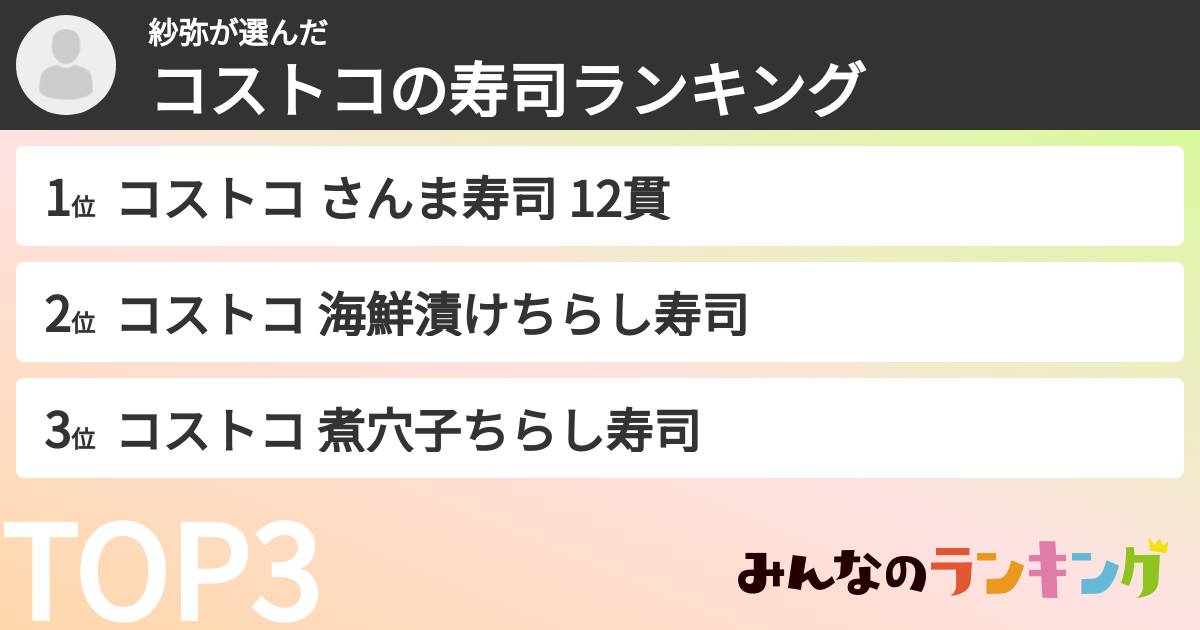 紗弥が選んだ
コストコの寿司ランキング

1位 コストコ さんま寿司 12貫

2位 コストコ 海鮮漬けちらし寿司

3位 コストコ 煮穴子ちらし寿司

TOP3

みんなのランキング